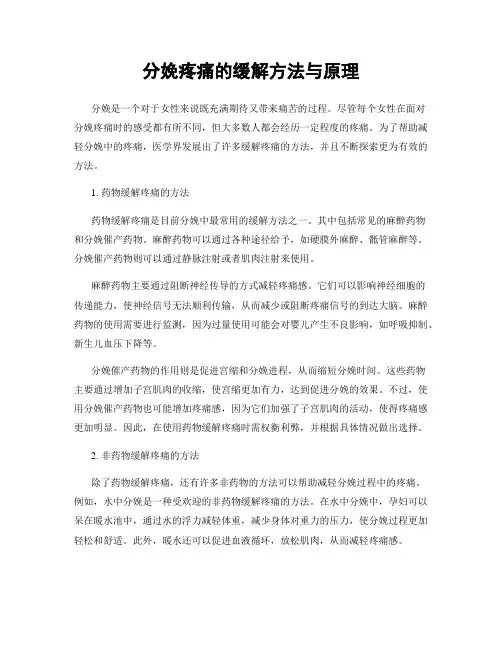 分娩疼痛的缓解方法与原理

分娩是一个对于女性来说既充满期待又带来痛苦的过程。尽管每个女性在面对分娩疼痛时的感受都有所不同，但大多数人都会经历一定程度的疼痛。为了帮助减轻分娩中的疼痛，医学界发展出了许多缓解疼痛的方法，并且不断探索更为有效的方法。

1. 药物缓解疼痛的方法

药物缓解疼痛是目前分娩中最常用的缓解方法之一。其中包括常见的麻醉药物和分娩催产药物。麻醉药物可以通过各种途径给予，如硬膜外麻醉、骶管麻醉等。分娩催产药物则可以通过静脉注射或者肌肉注射来使用。

麻醉药物主要通过阻断神经传导的方式减轻疼痛感。它们可以影响神经细胞的传递能力，使神经信号无法顺利传输，从而减少或阻断疼痛信号的到达大脑。麻醉药物的使用需要进行监测，因为过量使用可能会对婴儿产生不良影响，如呼吸抑制、新生儿血压下降等。

分娩催产药物的作用则是促进宫缩和分娩进程，从而缩短分娩时间。这些药物主要通过增加子宫肌肉的收缩，使宫缩更加有力，达到促进分娩的效果。不过，使用分娩催产药物也可能增加疼痛感，因为它们加强了子宫肌肉的活动，使得疼痛感更加明显。因此，在使用药物缓解疼痛时需权衡利弊，并根据具体情况做出选择。

2. 非药物缓解疼痛的方法

除了药物缓解疼痛，还有许多非药物的方法可以帮助减轻分娩过程中的疼痛。例如，水中分娩是一种受欢迎的非药物缓解疼痛的方法。在水中分娩中，孕妇可以呆在暖水池中，通过水的浮力减轻体重，减少身体对重力的压力，使分娩过程更加轻松和舒适。此外，暖水还可以促进血液循环，放松肌肉，从而减轻疼痛感。